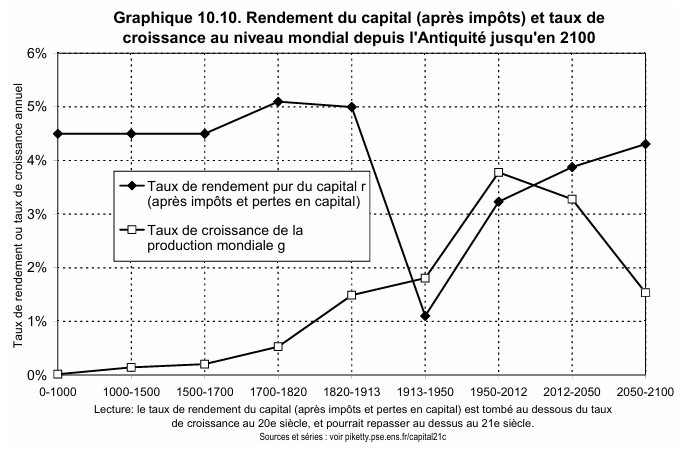 Graphique 10.10. Rendement du capital (après impôts) et taux de croissance au niveau mondial depuis l'Antiquité jusqu'en 2100

Taux de rendement ou taux de croissance annuel

6%
5%
4%
3%
2%
1%
0%

Taux de rendement pur du capital r (après impôts et pertes en capital)

Taux de croissance de la production mondiale g

0-1000
1000-1500
1500-1700
1700-1820
1820-1913
1913-1950
1950-2012
2012-2050
2050-2100

Lecture: le taux de rendement du capital (après impôts et pertes en capital) est tombé au dessous du taux de croissance au 20e siècle, et pourrait repasser au dessus au 21e siècle.

Sources et séries : voir piketty.pse.ens.fr/capital21c